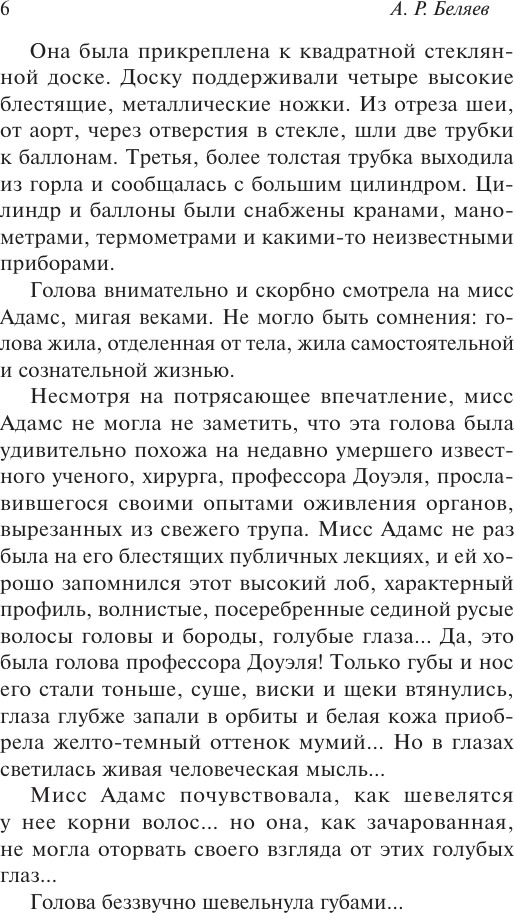 6

А. Р. Беляев

Она была прикреплена к квадратной стеклянной доске. Доску поддерживали четыре высокие блестящие, металлические ножки. Из отреза шеи, от аорт, через отверстия в стекле, шли две трубки к баллонам. Третья, более толстая трубка выходила из горла и сообщалась с большим цилиндром. Цилиндр и баллоны были снабжены кранами, манометрами, термометрами и какими-то неизвестными приборами.

Голова внимательно и скорбно смотрела на мисс Адамс, мигая веками. Не могло быть сомнения: голова жила, отделенная от тела, жила самостоятельной и сознательной жизнью.

Несмотря на потрясающее впечатление, мисс Адамс не могла не заметить, что эта голова была удивительно похожа на недавно умершего известного ученого, хирурга, профессора Доуэля, прославившегося своими опытами оживления органов, вырезанных из свежего трупа. Мисс Адамс не раз была на его блестящих публичных лекциях, и ей хорошо запомнился этот высокий лоб, характерный профиль, волнистые, посеребренные сединой русые волосы головы и бороды, голубые глаза... Да, это была голова профессора Доуэля! Только губы и нос его стали тоньше, суше, виски и щеки втянулись, глаза глубже запали в орбиты и белая кожа приобрела желто-темный оттенок мумий... Но в глазах светилась живая человеческая мысль...

Мисс Адамс почувствовала, как шевелятся у нее корни волос... но она, как зачарованная, не могла оторвать своего взгляда от этих голубых глаз...

Голова беззвучно шевельнула губами...